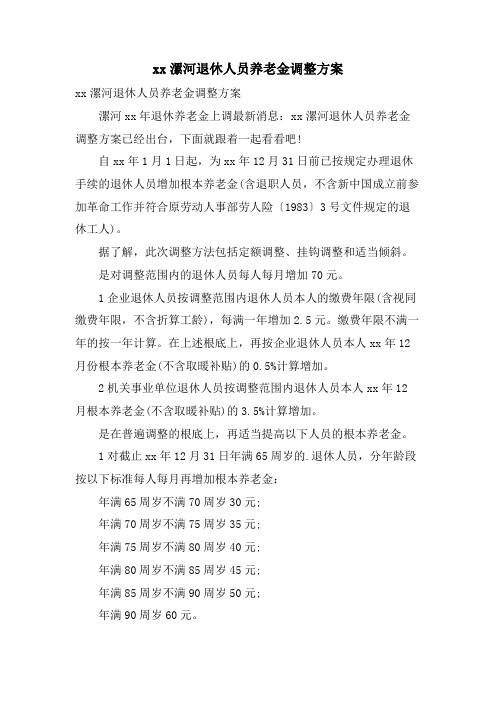 xx 漯河退休人员养老金调整方案

xx 漯河退休人员养老金调整方案

漯河 xx 年退休养老金上调最新消息：xx 漯河退休人员养老金调整方案已经出台，下面就跟着一起看看吧！

自 xx 年 1 月 1 日起，为 xx 年 12 月 31 日前已按规定办理退休手续的退休人员增加根本养老金(含退职人员，不含新中国成立前参加革命工作并符合原劳动人事部劳人险〔1983〕3 号文件规定的退休工人)。

据了解，此次调整方法包括定额调整、挂钩调整和适当倾斜。

是对调整范围内的退休人员每人每月增加 70 元。

1 企业退休人员按调整范围内退休人员本人的缴费年限(含视同缴费年限，不含折算工龄)，每满一年增加 2.5 元。缴费年限不满一年的按一年计算。在上述根底上，再按企业退休人员本人 xx 年 12 月份根本养老金(不含取暖补贴)的 0.5%计算增加。

2 机关事业单位退休人员按调整范围内退休人员本人 xx 年 12 月根本养老金(不含取暖补贴)的 3.5%计算增加。

是在普遍调整的根底上，再适当提高以下人员的根本养老金。

1 对截止 xx 年 12 月 31 日年满 65 周岁的.退休人员，分年龄段按以下标准每人每月再增加根本养老金：

年满 65 周岁不满 70 周岁 30 元；

年满 70 周岁不满 75 周岁 35 元；

年满 75 周岁不满 80 周岁 40 元；

年满 80 周岁不满 85 周岁 45 元；

年满 85 周岁不满 90 周岁 50 元；

年满 90 周岁 60 元。